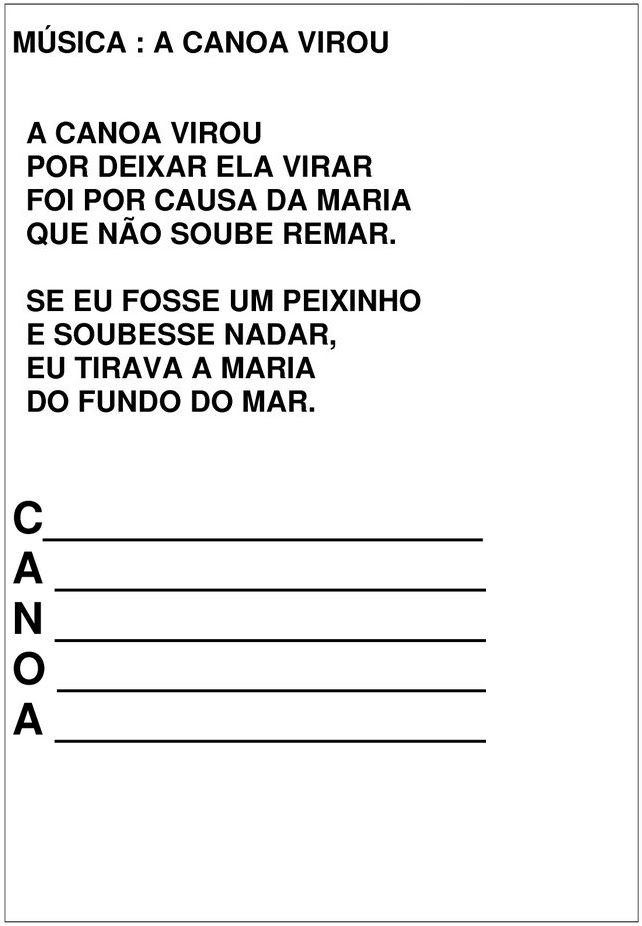 MÚSICA : A CANOA VIROU

A CANOA VIROU
POR DEIXAR ELA VIRAR
FOI POR CAUSA DA MARIA
QUE NÃO SOUBE REMAR.

SE EU FOSSE UM PEIXINHO
E SOUBESSE NADAR,
EU TIRAVA A MARIA
DO FUNDO DO MAR.

C____
A ____
N ____
O ____
A ____